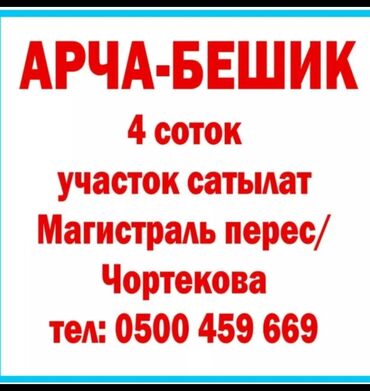 АРЧА-БЕШИК
4 соток
участок сатылат
Магистраль перес/
Чортекова
тел: 0500 459 669